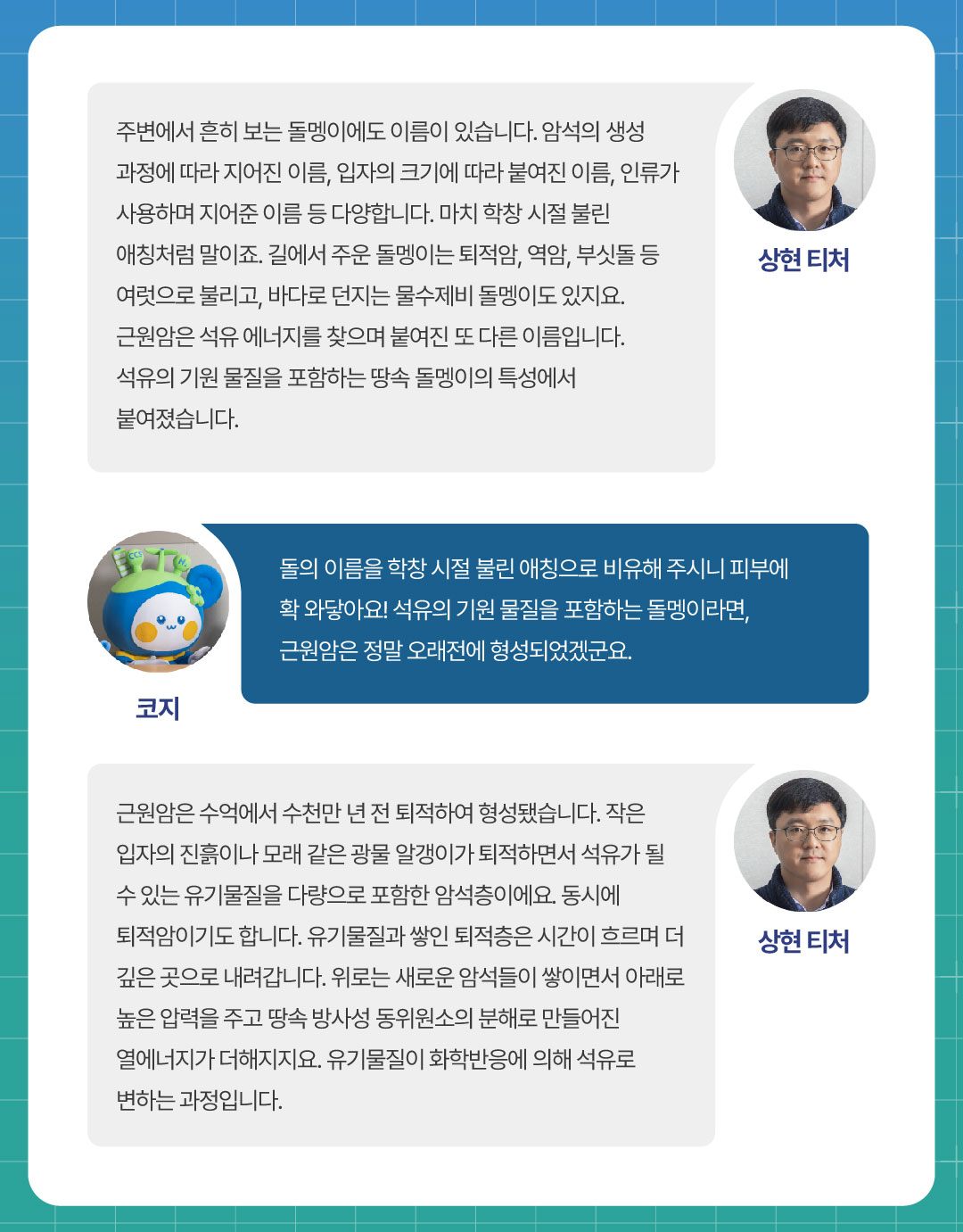 주변에서 흔히 보는 돌멩이에도 이름이 있습니다. 암석의 생성 과정에 따라 지어진 이름, 입자의 크기에 따라 붙여진 이름, 인류가 사용하며 지어준 이름 등 다양합니다. 마치 학창 시절 불린 애칭처럼 말이죠. 길에서 주운 돌멩이는 퇴적암, 역암, 부싯돌 등 여럿으로 불리고, 바다로 던지는 물수제비 돌멩이도 있지요. 근원암은 석유 에너지를 찾으며 붙여진 또 다른 이름입니다. 석유의 기원 물질을 포함하는 땅속 돌멩이의 특성에서 붙여졌습니다.

상현 티처

돌의 이름을 학창 시절 불린 애칭으로 비유해 주시니 피부에 확 와닿아요! 석유의 기원 물질을 포함하는 돌멩이라면, 근원암은 정말 오래전에 형성되었겠군요.

코지

근원암은 수억에서 수천만 년 전 퇴적하여 형성됐습니다. 작은 입자의 진흙이나 모래 같은 광물 알갱이가 퇴적하면서 석유가 될 수 있는 유기물질을 다량으로 포함한 암석층이에요. 동시에 퇴적암이기도 합니다. 유기물질과 쌓인 퇴적층은 시간이 흐르며 더 깊은 곳으로 내려갑니다. 위로는 새로운 암석들이 쌓이면서 아래로 높은 압력을 주고 땅속 방사성 동위원소의 분해로 만들어진 열에너지가 더해지지요. 유기물질이 화학반응에 의해 석유로 변하는 과정입니다.

상현 티처